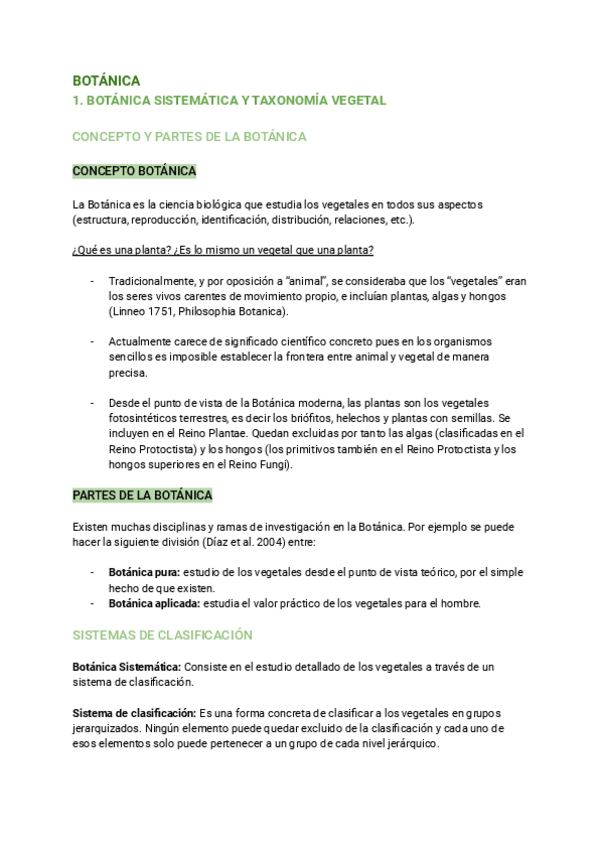 BOTÁNICA
1. BOTÁNICA SISTEMÁTICA Y TAXONOMÍA VEGETAL

CONCEPTO Y PARTES DE LA BOTÁNICA

CONCEPTO BOTÁNICA

La Botánica es la ciencia biológica que estudia los vegetales en todos sus aspectos (estructura, reproducción, identificación, distribución, relaciones, etc.).

¿Qué es una planta? ¿Es lo mismo un vegetal que una planta?

- Tradicionalmente, y por oposición a "animal", se consideraba que los "vegetales" eran los seres vivos carentes de movimiento propio, e incluían plantas, algas y hongos (Linneo 1751, Philosophia Botanica).

- Actualmente carece de significado científico concreto pues en los organismos sencillos es imposible establecer la frontera entre animal y vegetal de manera precisa.

- Desde el punto de vista de la Botánica moderna, las plantas son los vegetales fotosintéticos terrestres, es decir los briófitos, helechos y plantas con semillas. Se incluyen en el Reino Plantae. Quedan excluidas por tanto las algas (clasificadas en el Reino Protoctista) y los hongos (los primitivos también en el Reino Protoctista y los hongos superiores en el Reino Fungi).

PARTES DE LA BOTÁNICA

Existen muchas disciplinas y ramas de investigación en la Botánica. Por ejemplo se puede hacer la siguiente división (Díaz et al. 2004) entre:

- Botánica pura: estudio de los vegetales desde el punto de vista teórico, por el simple hecho de que existen.
- Botánica aplicada: estudia el valor práctico de los vegetales para el hombre.

SISTEMAS DE CLASIFICACIÓN

Botánica Sistemática: Consiste en el estudio detallado de los vegetales a través de un sistema de clasificación.

Sistema de clasificación: Es una forma concreta de clasificar a los vegetales en grupos jerarquizados. Ningún elemento puede quedar excluido de la clasificación y cada uno de esos elementos solo puede pertenecer a un grupo de cada nivel jerárquico.